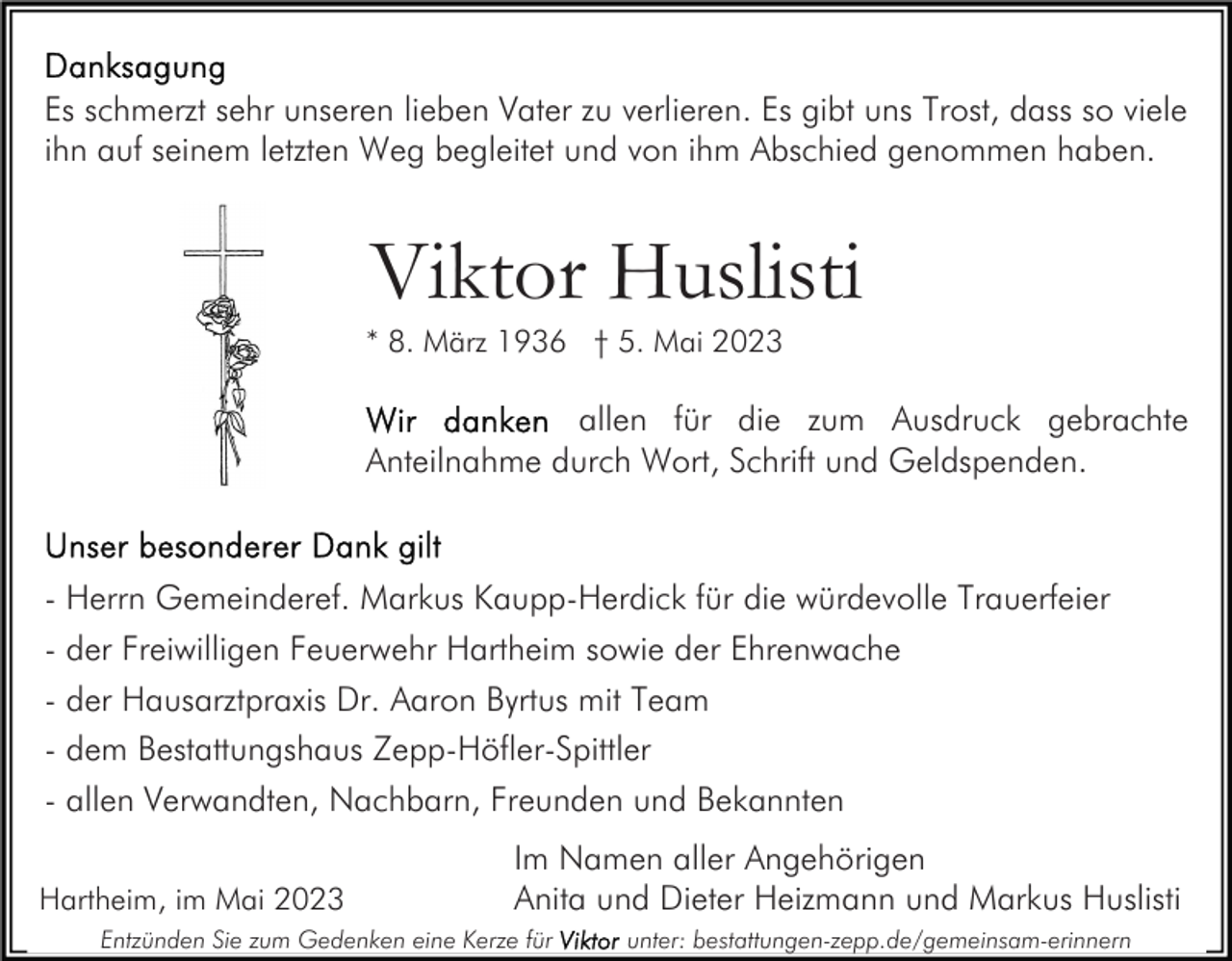 Danksagung
Es schmerzt sehr unseren lieben Vater zu verlieren. Es gibt uns Trost, dass so viele ihn auf seinem letzten Weg begleitet und von ihm Abschied genommen haben.

Viktor Huslisti

* 8. März 1936 † 5. Mai 2023

Wir danken allen für die zum Ausdruck gebrachte Anteilnahme durch Wort, Schrift und Geldspenden.

Unser besonderer Dank gilt
- Herrn Gemeinderef. Markus Kaupp-Herdick für die würdevolle Trauerfeier
- der Freiwilligen Feuerwehr Hartheim sowie der Ehrenwache
- der Hausarztpraxis Dr. Aaron Byrtus mit Team
- dem Bestattungshaus Zepp-Höfler-Spittler
- allen Verwandten, Nachbarn, Freunden und Bekannten

Hartheim, im Mai 2023

Im Namen aller Angehörigen
Anita und Dieter Heizmann und Markus Huslisti

Entzünden Sie zum Gedenken eine Kerze für Viktor unter: bestattungen-zepp.de/gemeinsam-erinnern